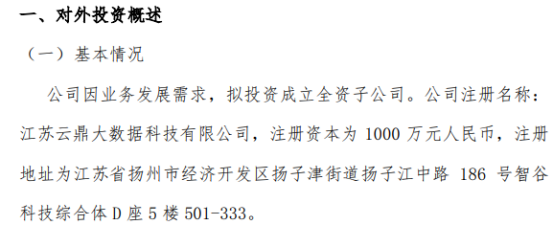 一、对外投资概述

（一）基本情况

公司因业务发展需求，拟投资成立全资子公司。公司注册名称：江苏云鼎大数据科技有限公司，注册资本为 1000 万元人民币，注册地址为江苏省扬州市经济开发区扬子津街道扬子江中路 186 号智谷科技综合体 D 座 5 楼 501-333。